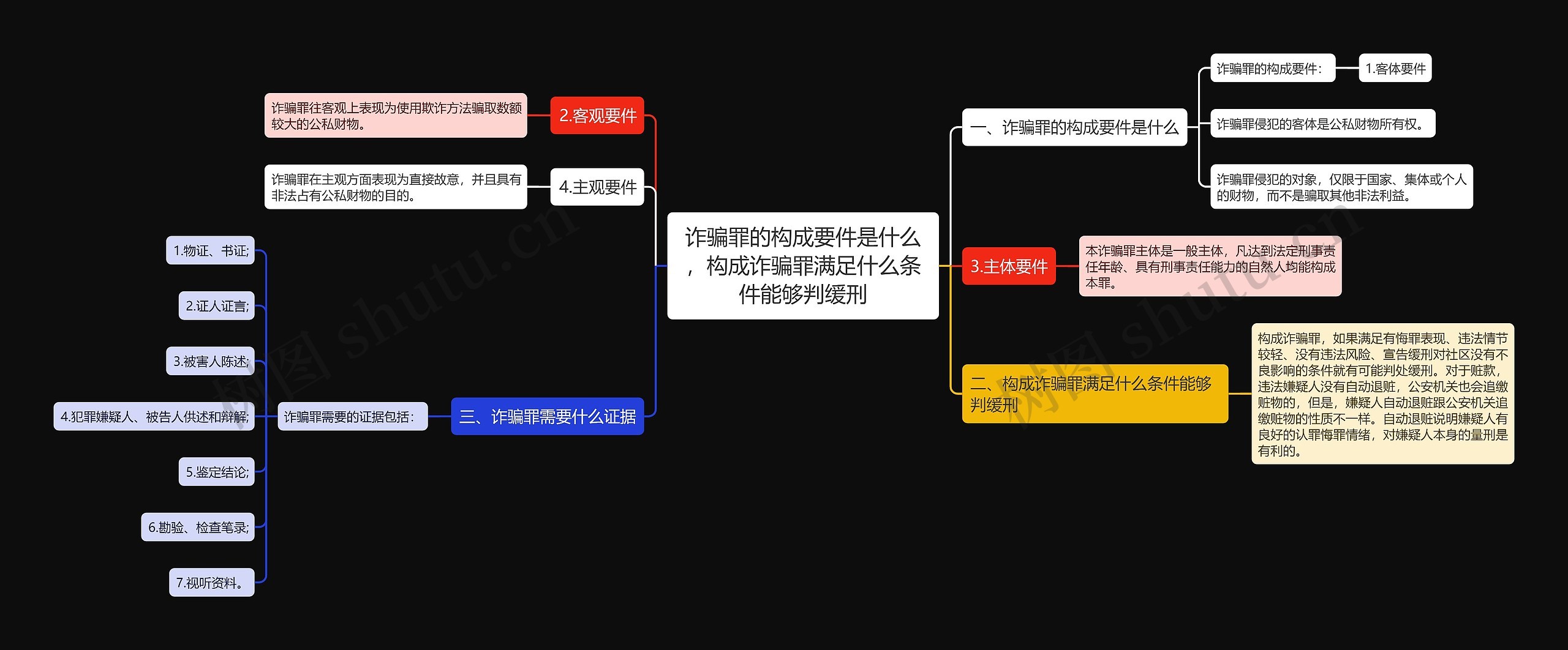 诈骗罪的构成要件是什么，构成诈骗罪满足什么条件能够判缓刑

一、诈骗罪的构成要件是什么

诈骗罪的构成要件：

1.客体要件

诈骗罪侵犯的客体是公私财物所有权。

诈骗罪侵犯的对象，仅限于国家、集体或个人的财物，而不是骗取其他非法利益。

3.主体要件

本诈骗罪主体是一般主体，凡达到法定刑事责任年龄、具有刑事责任能力的自然人均能构成本罪。

二、构成诈骗罪满足什么条件能够判缓刑

构成诈骗罪，如果满足有悔罪表现、违法情节较轻、没有违法风险、宣告缓刑对社区没有不良影响的条件就有可能判处缓刑。对于赃款，违法嫌疑人没有自动退赃，公安机关也会追缴赃物的，但是，嫌疑人自动退赃跟公安机关追缴赃物的性质不一样。自动退赃说明嫌疑人有良好的认罪悔罪情绪，对嫌疑人本身的量刑是有利的。

2.客观要件

诈骗罪往客观上表现为使用欺诈方法骗取数额较大的公私财物。

4.主观要件

诈骗罪在主观方面表现为直接故意，并且具有非法占有公私财物的目的。

三、诈骗罪需要什么证据

诈骗罪需要的证据包括：

1.物证、书证;

2.证人证言;

3.被害人陈述;

4.犯罪嫌疑人、被告人供述和辩解;

5.鉴定结论;

6.勘验、检查笔录;

7.视听资料。

树图 shutu.cn

树图 shutu.cn